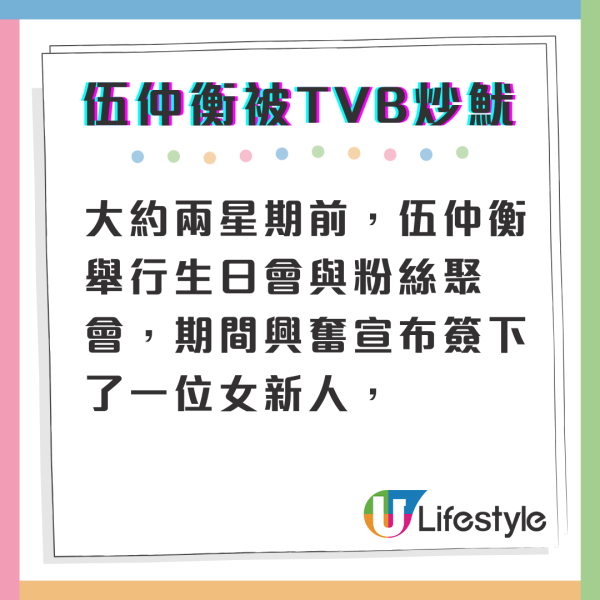 伍仲衡被TVB炒魷

大約兩星期前，伍仲衡舉行生日會與粉絲聚會，期間興奮宣布簽下了一位女新人，

U Lifestyle